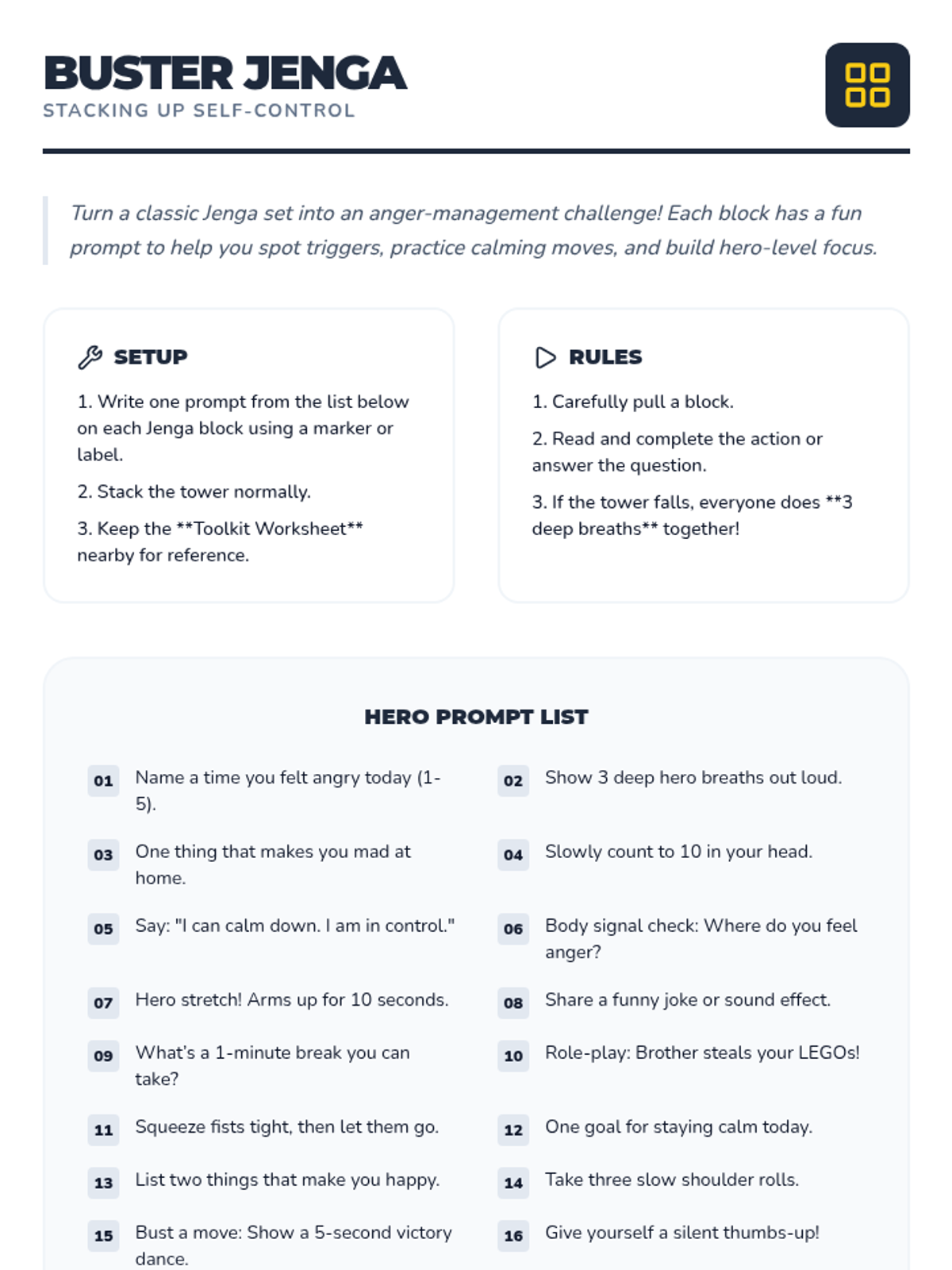 BUSTER JENGA
STACKING UP SELF-CONTROL

Turn a classic Jenga set into an anger-management challenge! Each block has a fun prompt to help you spot triggers, practice calming moves, and build hero-level focus.

SETUP

1. Write one prompt from the list below on each Jenga block using a marker or label.

2. Stack the tower normally.

3. Keep the **Toolkit Worksheet** nearby for reference.

RULES

1. Carefully pull a block.

2. Read and complete the action or answer the question.

3. If the tower falls, everyone does **3 deep breaths** together!

HERO PROMPT LIST

01 Name a time you felt angry today (1-5).

02 Show 3 deep hero breaths out loud.

03 One thing that makes you mad at home.

04 Slowly count to 10 in your head.

05 Say: "I can calm down. I am in control."

06 Body signal check: Where do you feel anger?

07 Hero stretch! Arms up for 10 seconds.

08 Share a funny joke or sound effect.

09 What's a 1-minute break you can take?

10 Role-play: Brother steals your LEGOs!

11 Squeeze fists tight, then let them go.

12 One goal for staying calm today.

13 List two things that make you happy.

14 Take three slow shoulder rolls.

15 Bust a move: Show a 5-second victory dance.

16 Give yourself a silent thumbs-up!